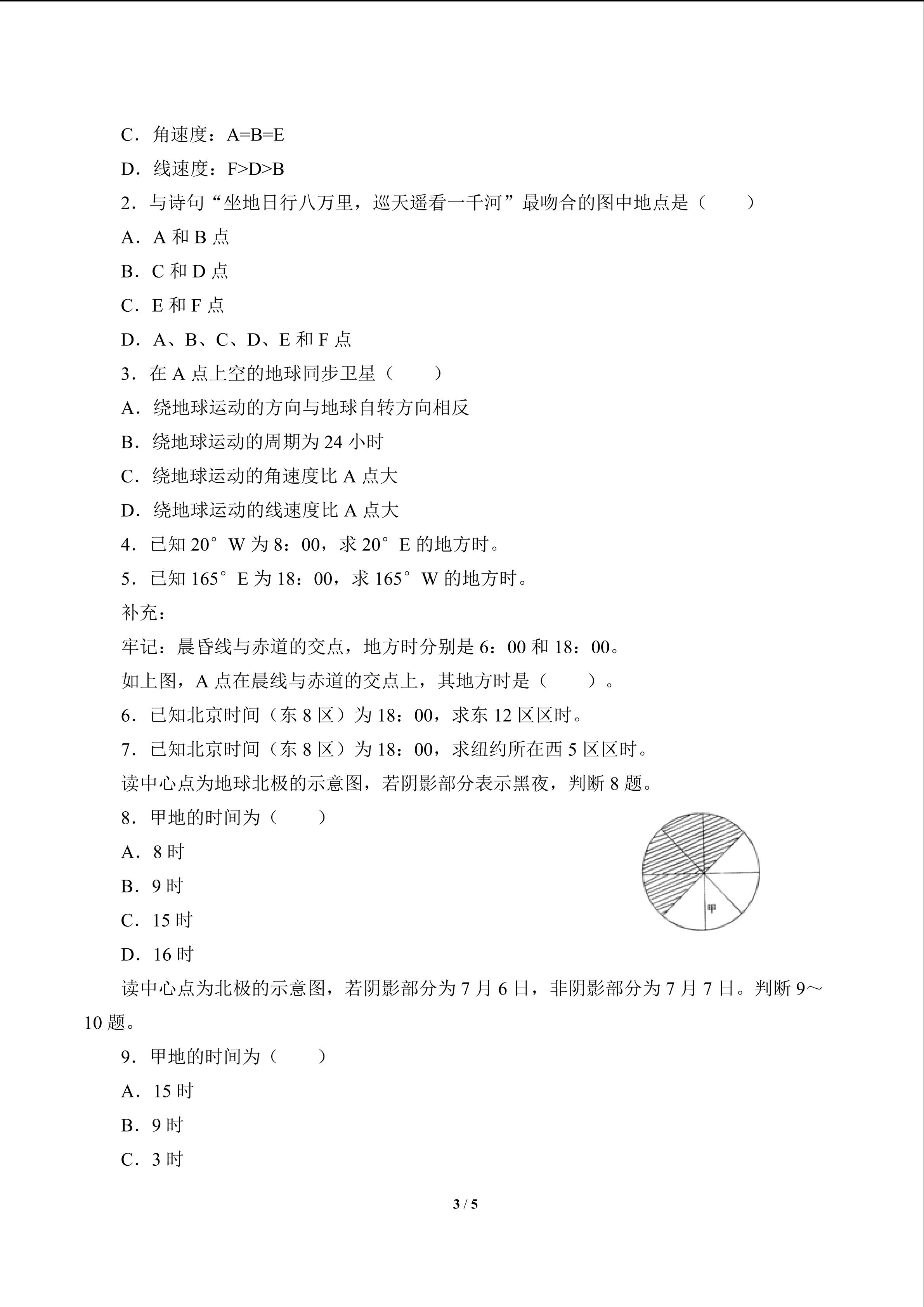 C．角速度：A=B=E

D．线速度：F>D>B

2．与诗句“坐地日行八万里，巡天遥看一千河”最吻合的图中地点是（　　）

A．A和B点

B．C和D点

C．E和F点

D．A、B、C、D、E和F点

3．在A点上空的地球同步卫星（　　）

A．绕地球运动的方向与地球自转方向相反

B．绕地球运动的周期为24小时

C．绕地球运动的角速度比A点大

D．绕地球运动的线速度比A点大

4．已知20°W为8：00，求20°E的地方时。

5．已知165°E为18：00，求165°W的地方时。

补充：

牢记：晨昏线与赤道的交点，地方时分别是6：00和18：00。

如上图，A点在晨线与赤道的交点上，其地方时是（　　）。

6．已知北京时间（东8区）为18：00，求东12区区时。

7．已知北京时间（东8区）为18：00，求纽约所在西5区区时。

读中心点为地球北极的示意图，若阴影部分表示黑夜，判断8题。

8．甲地的时间为（　　）

A．8时

B．9时

C．15时

D．16时

甲

读中心点为北极的示意图，若阴影部分为7月6日，非阴影部分为7月7日。判断9～10题。

9．甲地的时间为（　　）

A．15时

B．9时

C．3时

3 / 5